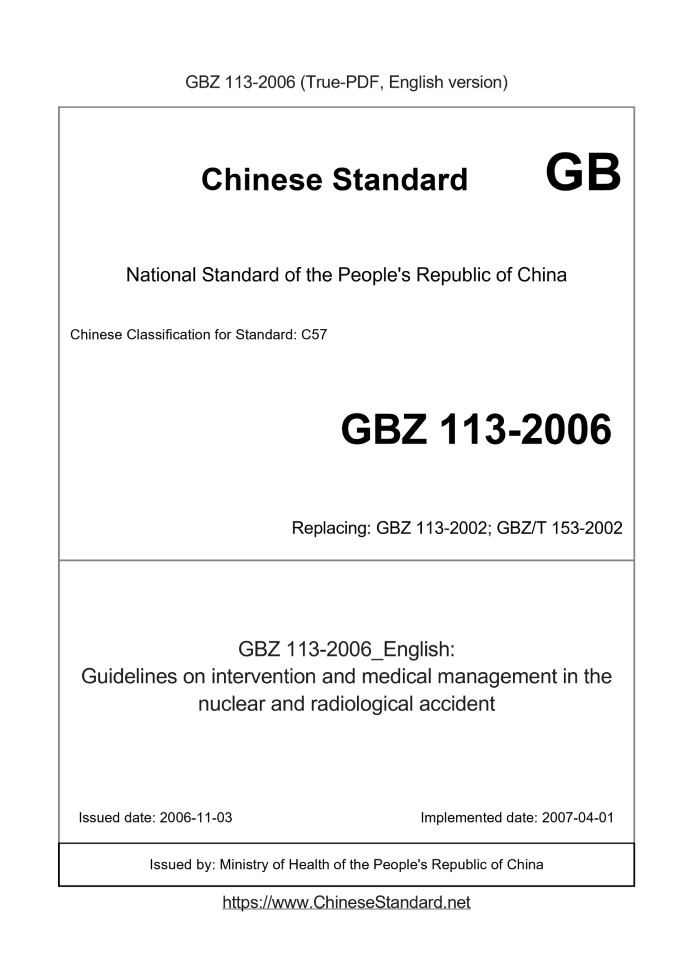 GBZ 113-2006 (True-PDF, English version)

Chinese Standard GB

National Standard of the People's Republic of China

Chinese Classification for Standard: C57

GBZ 113-2006

Replacing: GBZ 113-2002; GBZ/T 153-2002

GBZ 113-2006_English:
Guidelines on intervention and medical management in the nuclear and radiological accident

Issued date: 2006-11-03

Implemented date: 2007-04-01

Issued by: Ministry of Health of the People's Republic of China

https://www.ChineseStandard.net